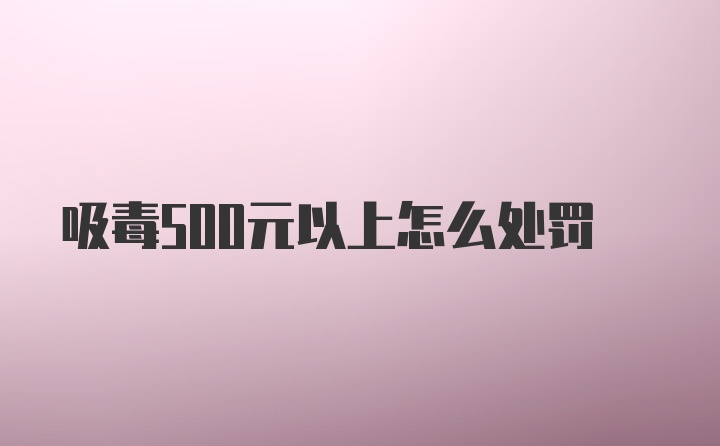 吸毒500元以上怎么处罚